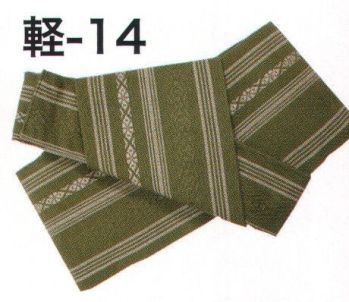 軽-14